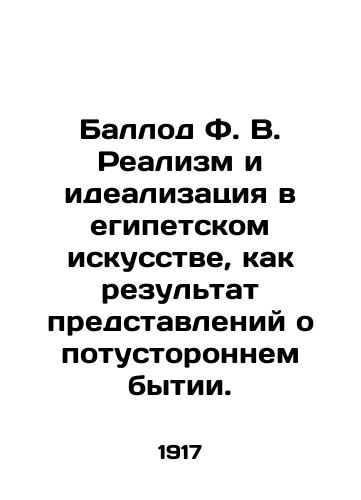 Баллод Ф. В. Реализм и идеализация в египетском искусстве, как результат представлений о потустороннем бытии.

1917